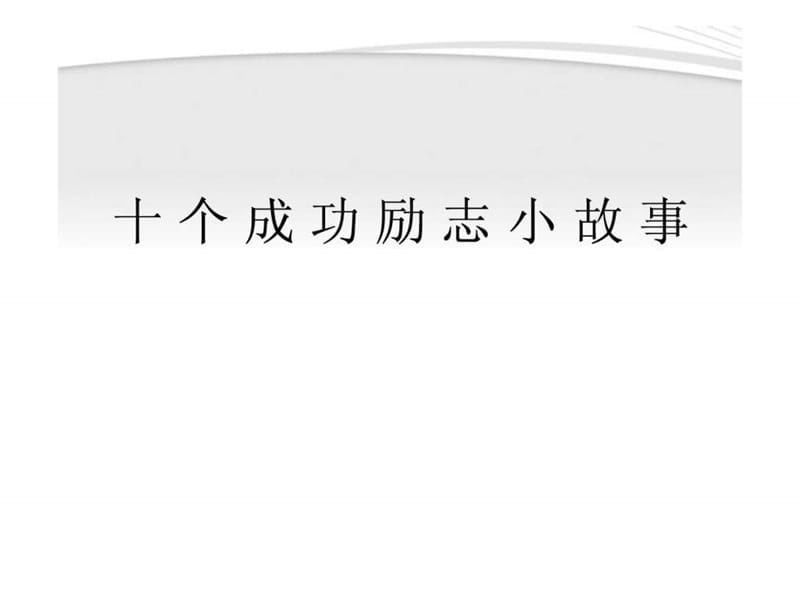 十个成功励志小故事